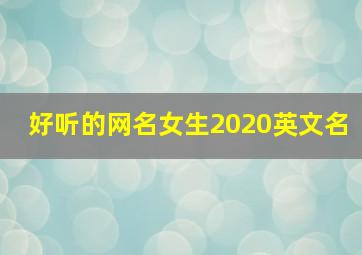 好听的网名女生2020英文名